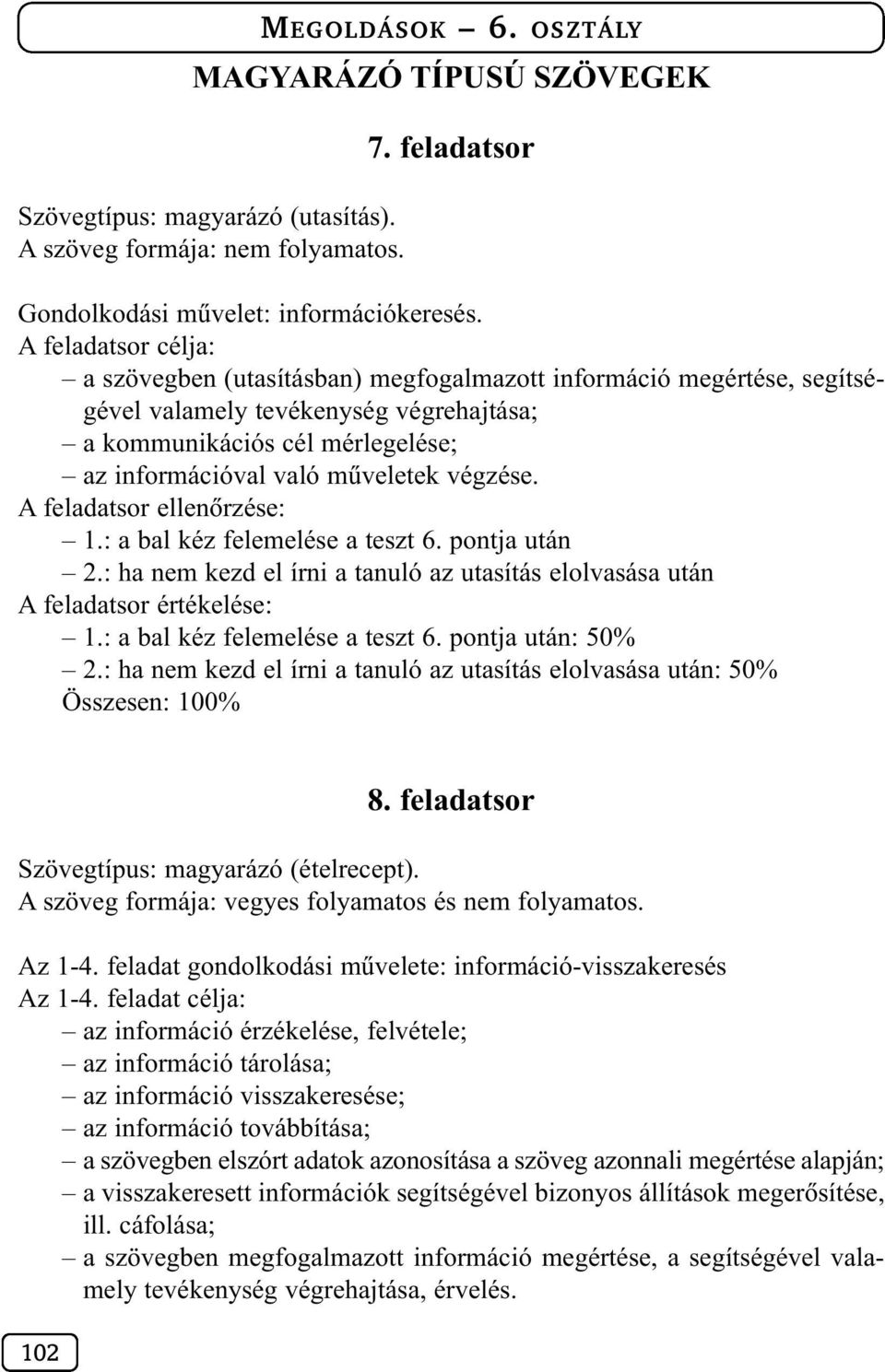 MEGOLDÁSOK – 6. OSZTÁLY

MAGYARÁZÓ TÍPUSÚ SZÖVEGEK

7. feladatsor

Szövegtípus: magyarázó (utasítás).
A szöveg formája: nem folyamatos.

Gondolkodási művelet: információkeresés.
A feladatsor célja:
– a szövegben (utasításban) megfogalmazott információ megértése, segítségével valamely tevékenység végrehajtása;
– a kommunikációs cél mérlegelése;
– az információval való műveletek végzése.
A feladatsor ellenőrzése:
– 1.: a bal kéz felemelése a teszt 6. pontja után
– 2.: ha nem kezd el írni a tanuló az utasítás elolvasása után
A feladatsor értékelése:
– 1.: a bal kéz felemelése a teszt 6. pontja után: 50%
– 2.: ha nem kezd el írni a tanuló az utasítás elolvasása után: 50%
Összesen: 100%

8. feladatsor

Szövegtípus: magyarázó (ételrecept).
A szöveg formája: vegyes folyamatos és nem folyamatos.

Az 1-4. feladat gondolkodási művelete: információ-visszakeresés
Az 1-4. feladat célja:
– az információ érzékelése, felvétele;
– az információ tárolása;
– az információ visszakeresése;
– az információ továbbítása;
– a szövegben elszórt adatok azonosítása a szöveg azonnali megértése alapján;
– a visszakeresett információk segítségével bizonyos állítások megerősítése, ill. cáfolása;
– a szövegben megfogalmazott információ megértése, a segítségével valamely tevékenység végrehajtása, érvelés.

102